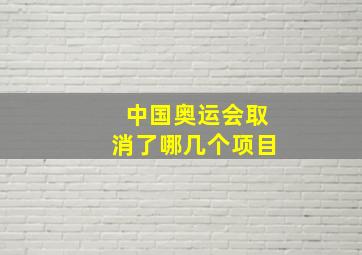 中国奥运会取消了哪几个项目